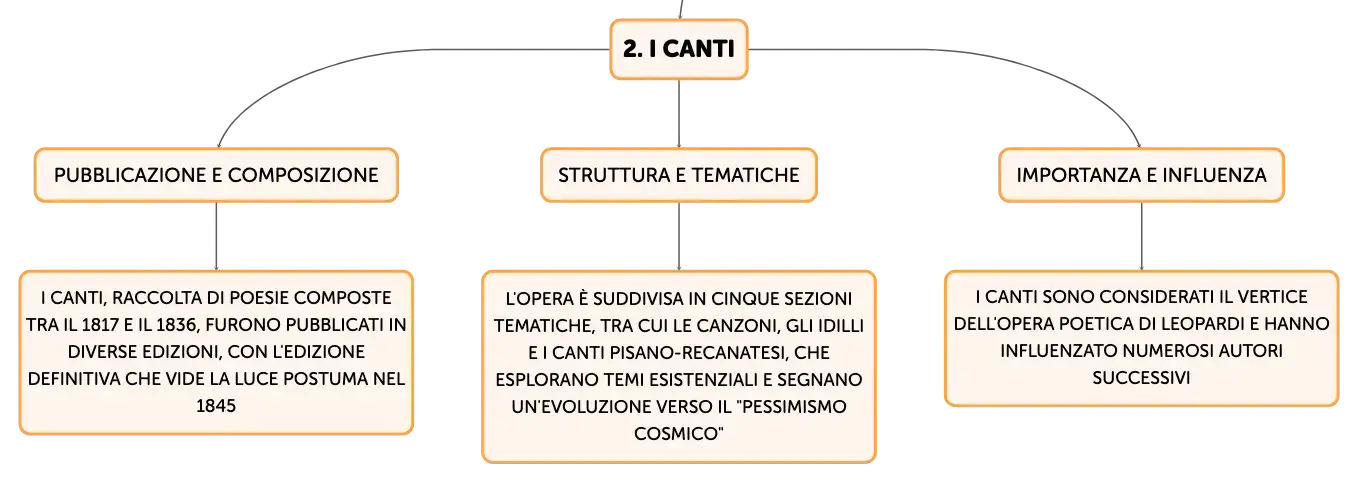 2. I CANTI

PUBBLICAZIONE E COMPOSIZIONE

I CANTI, RACCOLTA DI POESIE COMPOSTE TRA IL 1817 E IL 1836, FURONO PUBBLICATI IN DIVERSE EDIZIONI, CON L'EDIZIONE DEFINITIVA CHE VIDE LA LUCE POSTUMA NEL 1845

STRUTTURA E TEMATICHE

L'OPERA È SUDDIVISA IN CINQUE SEZIONI TEMATICHE, TRA CUI LE CANZONI, GLI IDILLI E I CANTI PISANO-RECANATESI, CHE ESPLORANO TEMI ESISTENZIALI E SEGNANO UN'EVOLUZIONE VERSO IL "PESSIMISMO COSMICO"

IMPORTANZA E INFLUENZA

I CANTI SONO CONSIDERATI IL VERTICE DELL'OPERA POETICA DI LEOPARDI E HANNO INFLUENZATO NUMEROSI AUTORI SUCCESSIVI